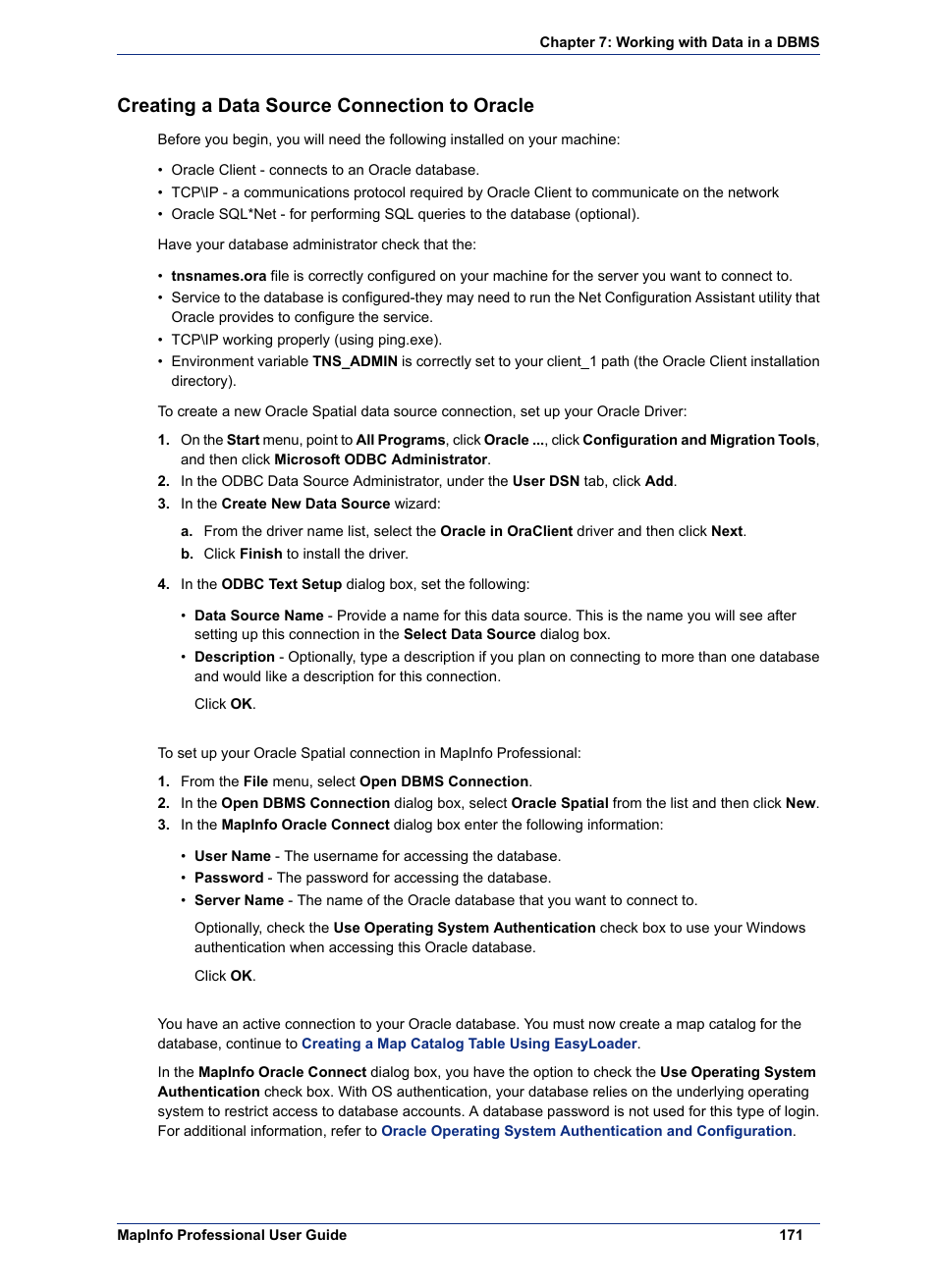 Chapter 7: Working with Data in a DBMS

Creating a Data Source Connection to Oracle

Before you begin, you will need the following installed on your machine:

• Oracle Client - connects to an Oracle database.
• TCP\IP - a communications protocol required by Oracle Client to communicate on the network
• Oracle SQL*Net - for performing SQL queries to the database (optional).

Have your database administrator check that the:

• tnsnames.ora file is correctly configured on your machine for the server you want to connect to.
• Service to the database is configured-they may need to run the Net Configuration Assistant utility that Oracle provides to configure the service.
• TCP\IP working properly (using ping.exe).
• Environment variable TNS_ADMIN is correctly set to your client_1 path (the Oracle Client installation directory).

To create a new Oracle Spatial data source connection, set up your Oracle Driver:

1. On the Start menu, point to All Programs, click Oracle ..., click Configuration and Migration Tools, and then click Microsoft ODBC Administrator.
2. In the ODBC Data Source Administrator, under the User DSN tab, click Add.
3. In the Create New Data Source wizard:

a. From the driver name list, select the Oracle in OraClient driver and then click Next.
b. Click Finish to install the driver.

4. In the ODBC Text Setup dialog box, set the following:

• Data Source Name - Provide a name for this data source. This is the name you will see after setting up this connection in the Select Data Source dialog box.
• Description - Optionally, type a description if you plan on connecting to more than one database and would like a description for this connection.

Click OK.

To set up your Oracle Spatial connection in MapInfo Professional:

1. From the File menu, select Open DBMS Connection.
2. In the Open DBMS Connection dialog box, select Oracle Spatial from the list and then click New.
3. In the MapInfo Oracle Connect dialog box enter the following information:

• User Name - The username for accessing the database.
• Password - The password for accessing the database.
• Server Name - The name of the Oracle database that you want to connect to.

Optionally, check the Use Operating System Authentication check box to use your Windows authentication when accessing this Oracle database.

Click OK.

You have an active connection to your Oracle database. You must now create a map catalog for the database, continue to Creating a Map Catalog Table Using EasyLoader.

In the MapInfo Oracle Connect dialog box, you have the option to check the Use Operating System Authentication check box. With OS authentication, your database relies on the underlying operating system to restrict access to database accounts. A database password is not used for this type of login. For additional information, refer to Oracle Operating System Authentication and Configuration.

MapInfo Professional User Guide 171